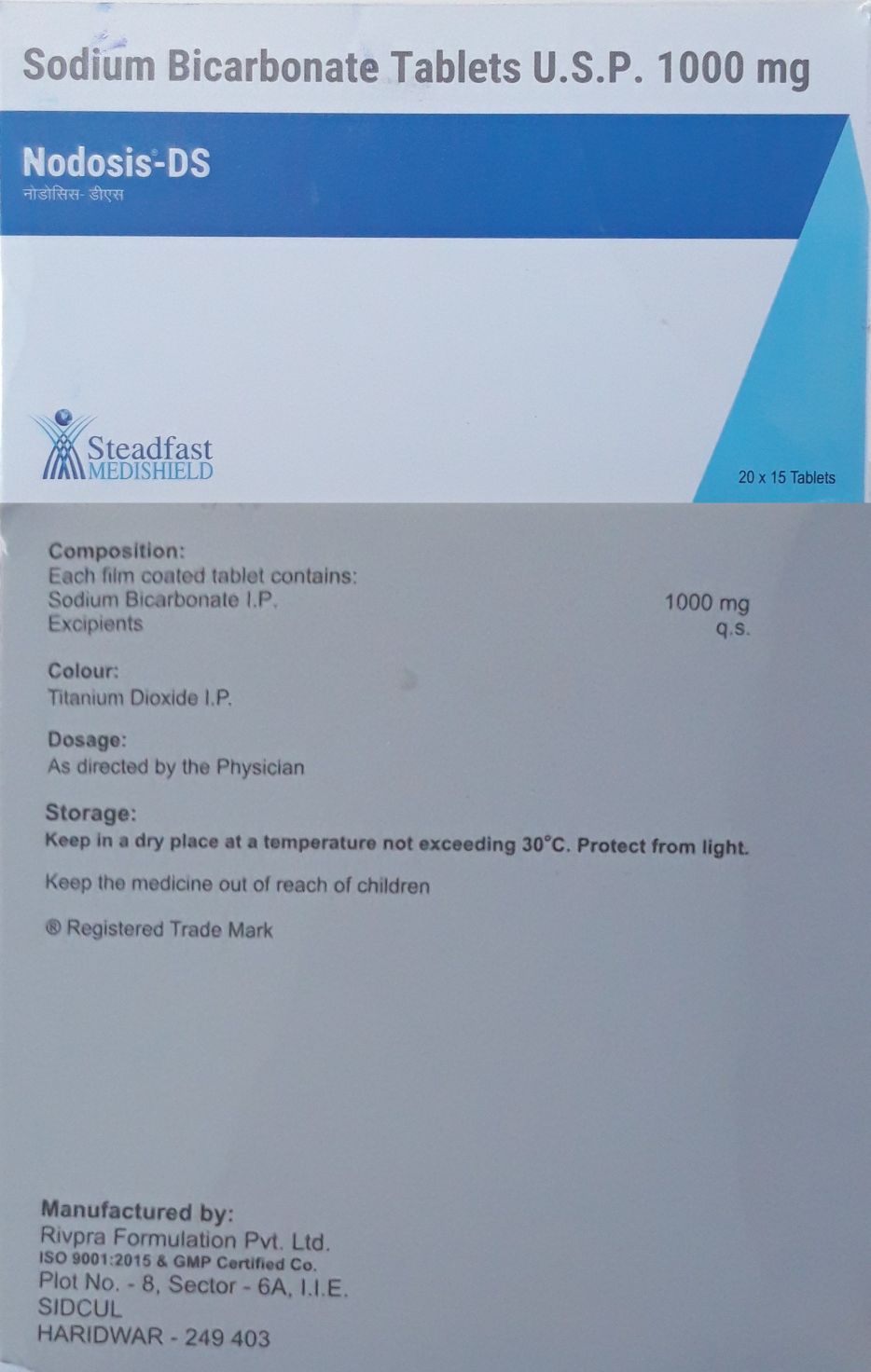 Sodium Bicarbonate Tablets U.S.P. 1000 mg

Nodosis®-DS
नोडोसिस- डीएस

Steadfast
MEDISHIELD

20 x 15 Tablets

Composition:
Each film coated tablet contains:
Sodium Bicarbonate I.P. 1000 mg
Excipients q.s.

Colour:
Titanium Dioxide I.P.

Dosage:
As directed by the Physician

Storage:
Keep in a dry place at a temperature not exceeding 30°C. Protect from light.

Keep the medicine out of reach of children

® Registered Trade Mark

Manufactured by:
Rivpra Formulation Pvt. Ltd.
ISO 9001:2015 & GMP Certified Co.
Plot No. - 8, Sector - 6A, I.I.E.
SIDCUL
HARIDWAR - 249 403